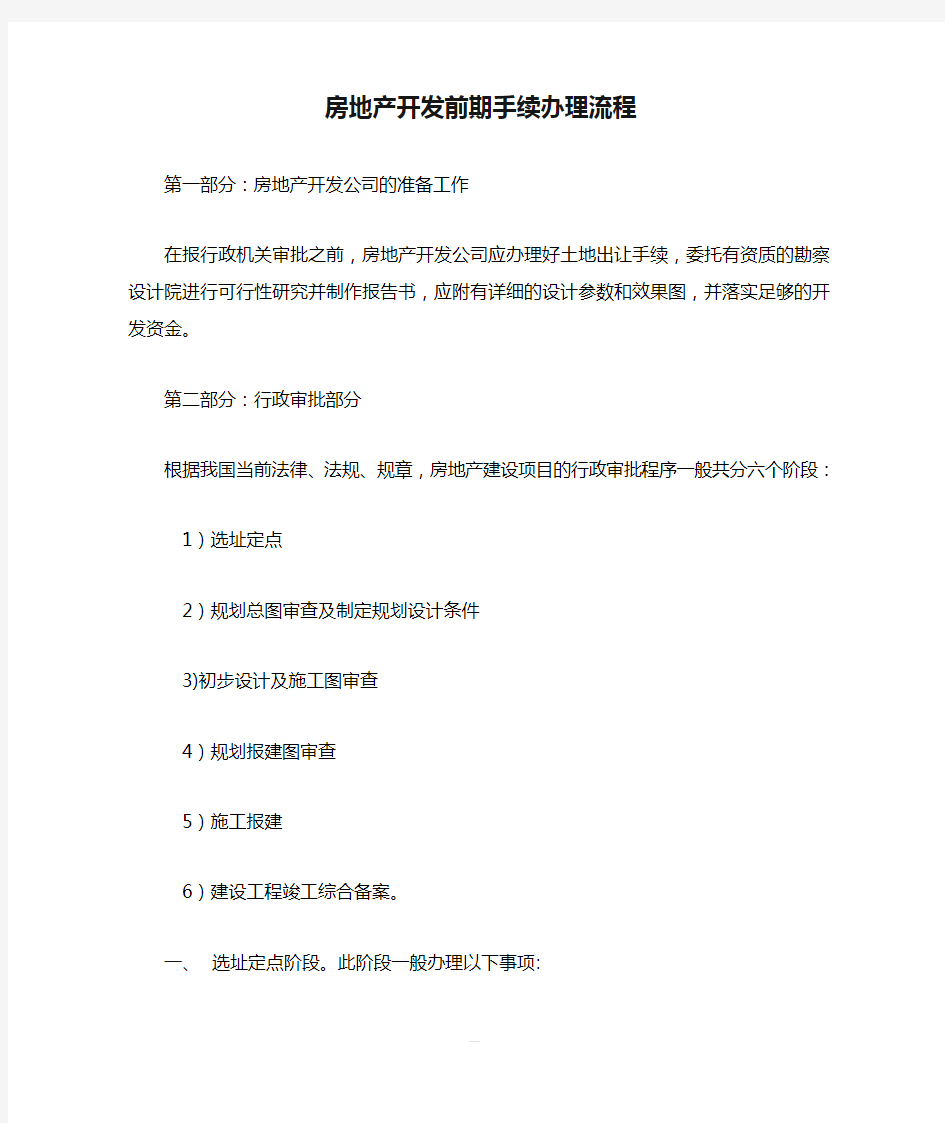 房地产开发前期手续办理流程

第一部分：房地产开发公司的准备工作

在报行政机关审批之前，房地产开发公司应办理好土地出让手续，委托有资质的勘察设计院进行可行性研究并制作报告书，应附有详细的设计参数和效果图，并落实足够的开发资金。

第二部分：行政审批部分

根据我国当前法律、法规、规章，房地产建设项目的行政审批程序一般共分六个阶段：

1）选址定点

2）规划总图审查及制定规划设计条件

3)初步设计及施工图审查

4）规划报建图审查

5）施工报建

6）建设工程竣工综合备案。

一、 选址定点阶段。此阶段一般办理以下事项: